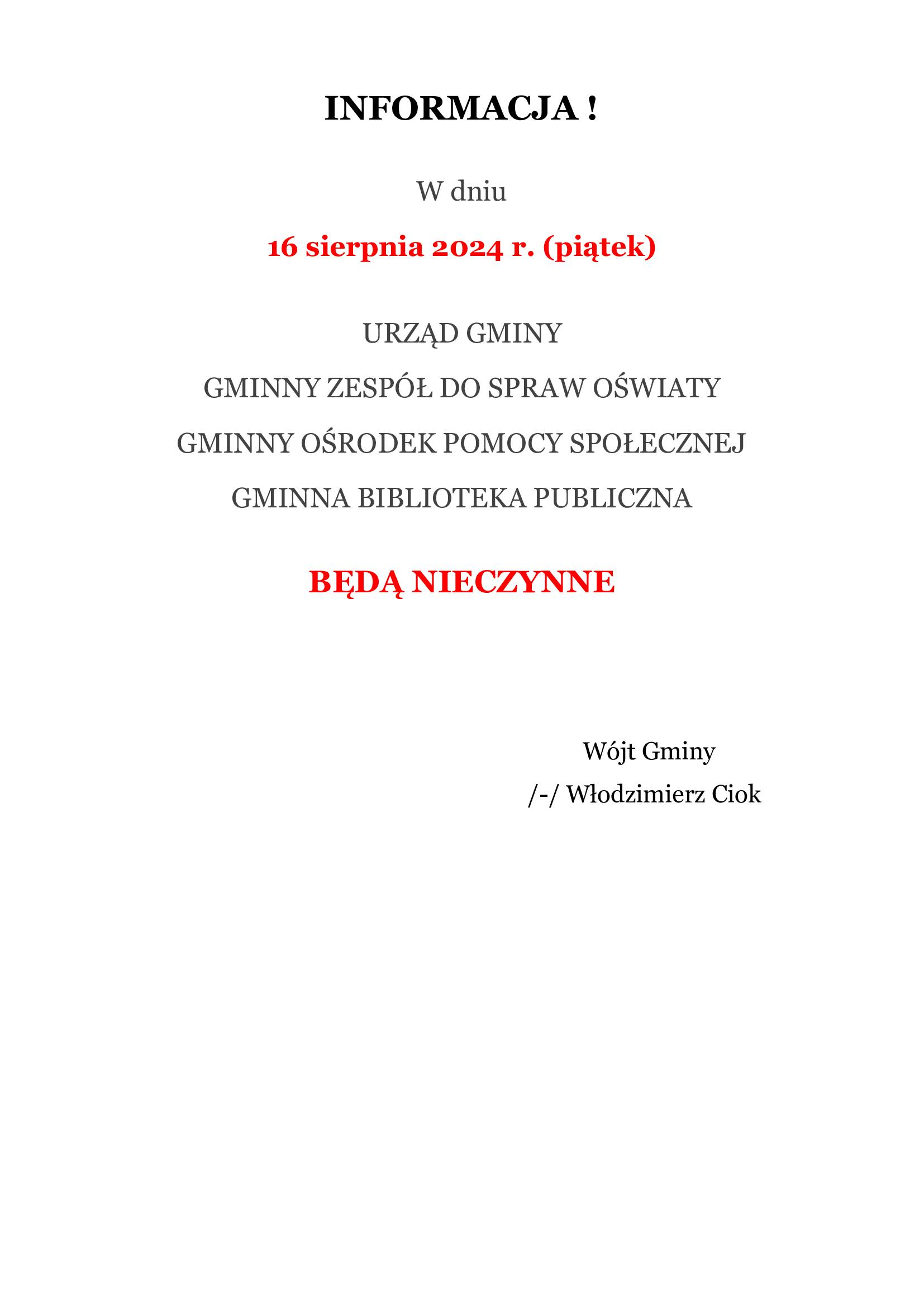 INFORMACJA !

W dniu

16 sierpnia 2024 r. (piątek)

URZĄD GMINY

GMINNY ZESPÓŁ DO SPRAW OŚWIATY

GMINNY OŚRODEK POMOCY SPOŁECZNEJ

GMINNA BIBLIOTEKA PUBLICZNA

BĘDĄ NIECZYNNE

Wójt Gminy
/-/ Włodzimierz Ciok